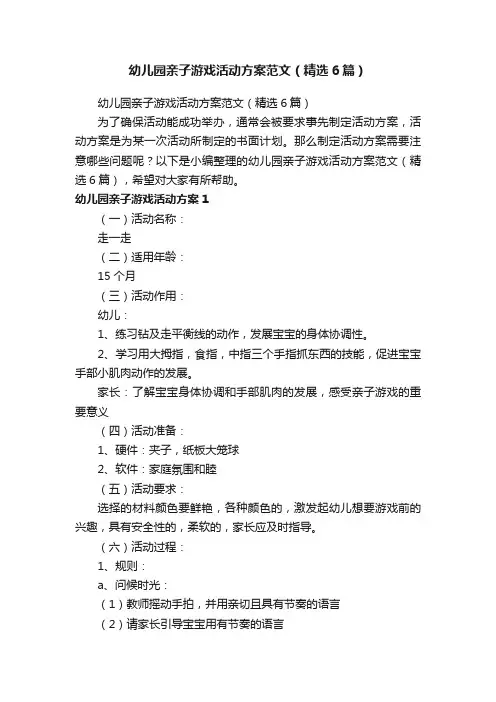 幼儿园亲子游戏活动方案范文（精选6篇）

幼儿园亲子游戏活动方案范文（精选6篇）

为了确保活动能成功举办，通常会被要求事先制定活动方案，活动方案是为某一次活动所制定的书面计划。那么制定活动方案需要注意哪些问题呢？以下是小编整理的幼儿园亲子游戏活动方案范文（精选6篇），希望对大家有所帮助。

幼儿园亲子游戏活动方案1

（一）活动名称：

走一走

（二）适用年龄：

15个月

（三）活动作用：

幼儿：

1、练习钻及走平衡线的动作，发展宝宝的身体协调性。

2、学习用大拇指，食指，中指三个手指抓东西的技能，促进宝宝手部小肌肉动作的发展。

家长：了解宝宝身体协调和手部肌肉的发展，感受亲子游戏的重要意义

（四）活动准备：

1、硬件：夹子，纸板大笼球

2、软件：家庭氛围和睦

（五）活动要求：

选择的材料颜色要鲜艳，各种颜色的，激发起幼儿想要游戏前的兴趣，具有安全性的，柔软的，家长应及时指导。

（六）活动过程：

1、规则：

a、问候时光：

（1）教师摇动手拍，并用亲切且具有节奏的语言

（2）请家长引导宝宝用有节奏的语言